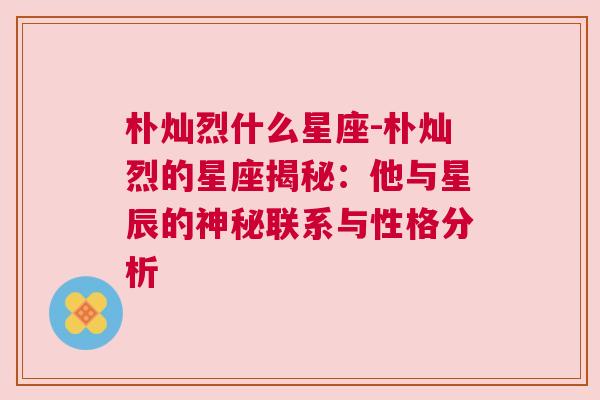 朴灿烈什么星座-朴灿烈的星座揭秘：他与星辰的神秘联系与性格分析